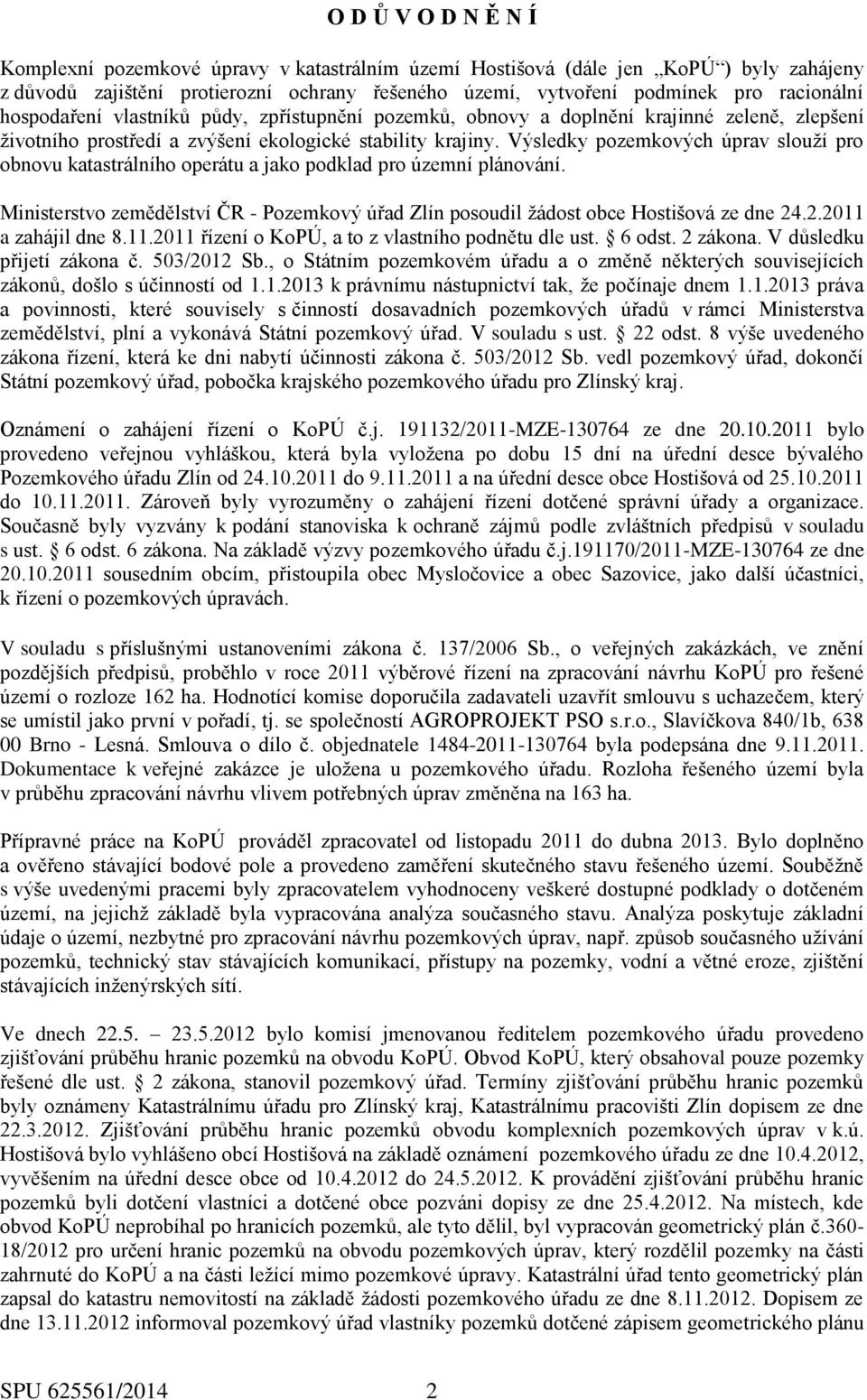 O D Ů V O D N Ě N Í

Komplexní pozemkové úpravy v katastrálním území Hostišová (dále jen „KoPÚ“) byly zahájeny z důvodů zajištění protierozní ochrany řešeného území, vytvoření podmínek pro racionální hospodaření vlastníků půdy, zpřístupnění pozemků, obnovy a doplnění krajinné zeleně, zlepšení životního prostředí a zvýšení ekologické stability krajiny. Výsledky pozemkových úprav slouží pro obnovu katastrálního operátu a jako podklad pro územní plánování.

Ministerstvo zemědělství ČR - Pozemkový úřad Zlín posoudil žádost obce Hostišová ze dne 24.2.2011 a zahájil dne 8.11.2011 řízení o KoPÚ, a to z vlastního podnětu dle ust. § 6 odst. 2 zákona. V důsledku přijetí zákona č. 503/2012 Sb., o Státním pozemkovém úřadu a o změně některých souvisejících zákonů, došlo s účinností od 1.1.2013 k právnímu nástupnictví tak, že počínaje dnem 1.1.2013 práva a povinnosti, které souvisely s činností dosavadních pozemkových úřadů v rámci Ministerstva zemědělství, plní a vykonává Státní pozemkový úřad. V souladu s ust. § 22 odst. 8 výše uvedeného zákona řízení, která ke dni nabytí účinnosti zákona č. 503/2012 Sb. vedl pozemkový úřad, dokončí Státní pozemkový úřad, pobočka krajského pozemkového úřadu pro Zlínský kraj.

Oznámení o zahájení řízení o KoPÚ č.j. 191132/2011-MZE-130764 ze dne 20.10.2011 bylo provedeno veřejnou vyhláškou, která byla vyložena po dobu 15 dní na úřední desce bývalého Pozemkového úřadu Zlín od 24.10.2011 do 9.11.2011 a na úřední desce obce Hostišová od 25.10.2011 do 10.11.2011. Zároveň byly vyrozuměny o zahájení řízení dotčené správní úřady a organizace. Současně byly vyzvány k podání stanoviska k ochraně zájmů podle zvláštních předpisů v souladu s ust. § 6 odst. 6 zákona. Na základě výzvy pozemkového úřadu č.j.191170/2011-MZE-130764 ze dne 20.10.2011 sousedním obcím, přistoupila obec Mysločovice a obec Sazovice, jako další účastníci, k řízení o pozemkových úpravách.

V souladu s příslušnými ustanoveními zákona č. 137/2006 Sb., o veřejných zakázkách, ve znění pozdějších předpisů, proběhlo v roce 2011 výběrové řízení na zpracování návrhu KoPÚ pro řešené území o rozloze 162 ha. Hodnotící komise doporučila zadavateli uzavřít smlouvu s uchazečem, který se umístil jako první v pořadí, tj. se společností AGROPROJEKT PSO s.r.o., Slavíčkova 840/1b, 638 00 Brno - Lesná. Smlouva o dílo č. objednatele 1484-2011-130764 byla podepsána dne 9.11.2011. Dokumentace k veřejné zakázce je uložena u pozemkového úřadu. Rozloha řešeného území byla v průběhu zpracování návrhu vlivem potřebných úprav změněna na 163 ha.

Přípravné práce na KoPÚ prováděl zpracovatel od listopadu 2011 do dubna 2013. Bylo doplněno a ověřeno stávající bodové pole a provedeno zaměření skutečného stavu řešeného území. Souběžně s výše uvedenými pracemi byly zpracovatelem vyhodnoceny veškeré dostupné podklady o dotčeném území, na jejichž základě byla vypracována analýza současného stavu. Analýza poskytuje základní údaje o území, nezbytné pro zpracování návrhu pozemkových úprav, např. způsob současného užívání pozemků, technický stav stávajících komunikací, přístupy na pozemky, vodní a větné eroze, zjištění stávajících inženýrských sítí.

Ve dnech 22.5. – 23.5.2012 bylo komisí jmenovanou ředitelem pozemkového úřadu provedeno zjišťování průběhu hranic pozemků na obvodu KoPÚ. Obvod KoPÚ, který obsahoval pouze pozemky řešené dle ust. § 2 zákona, stanovil pozemkový úřad. Termíny zjišťování průběhu hranic pozemků byly oznámeny Katastrálnímu úřadu pro Zlínský kraj, Katastrálnímu pracovišti Zlín dopisem ze dne 22.3.2012. Zjišťování průběhu hranic pozemků obvodu komplexních pozemkových úprav v k.ú. Hostišová bylo vyhlášeno obcí Hostišová na základě oznámení pozemkového úřadu ze dne 10.4.2012, vyvěšením na úřední desce obce od 10.4.2012 do 24.5.2012. K provádění zjišťování průběhu hranic pozemků byli dotčení vlastníci a dotčené obce pozváni dopisy ze dne 25.4.2012. Na místech, kde obvod KoPÚ neprobíhal po hranicích pozemků, ale tyto dělil, byl vypracován geometrický plán č.360-18/2012 pro určení hranic pozemků na obvodu pozemkových úprav, který rozdělil pozemky na části zahrnuté do KoPÚ a na části ležící mimo pozemkové úpravy. Katastrální úřad tento geometrický plán zapsal do katastru nemovitostí na základě žádosti pozemkového úřadu ze dne 8.11.2012. Dopisem ze dne 13.11.2012 informoval pozemkový úřad vlastníky pozemků dotčené zápisem geometrického plánu

SPU 625561/2014 2